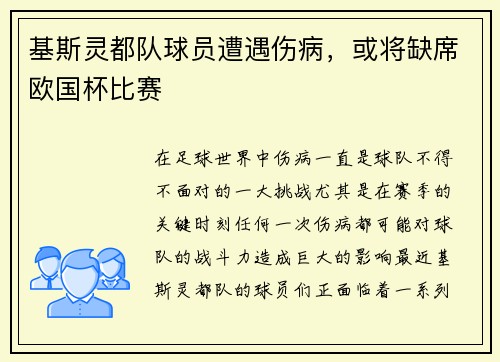 基斯灵都队球员遭遇伤病，或将缺席欧国杯比赛

在足球世界中伤病一直是球队不得不面对的一大挑战尤其是在赛季的关键时刻任何一次伤病都可能对球队的战斗力造成巨大的影响最近基斯灵都队的球员们正面临着一系列